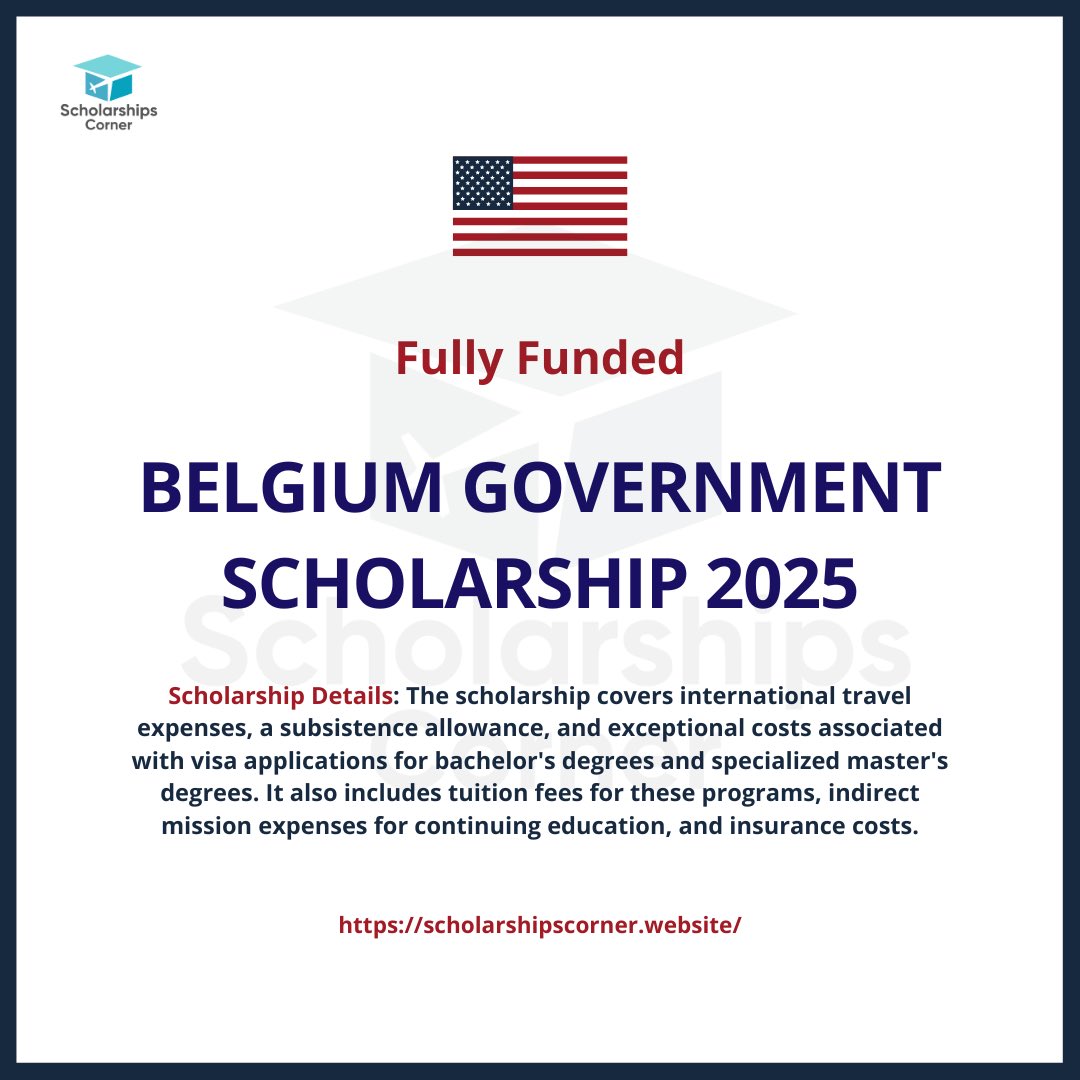 Scholarships Corner

Fully Funded

BELGIUM GOVERNMENT SCHOLARSHIP 2025

Scholarship Details: The scholarship covers international travel expenses, a subsistence allowance, and exceptional costs associated with visa applications for bachelor's degrees and specialized master's degrees. It also includes tuition fees for these programs, indirect mission expenses for continuing education, and insurance costs.

https://scholarshipscorner.website/

Scholarships Corner